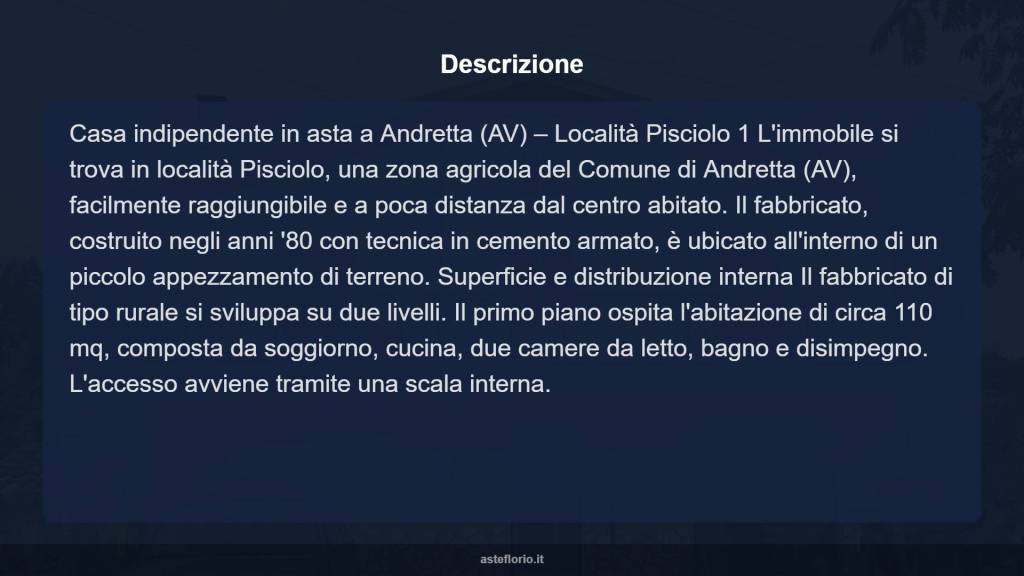 Descrizione

Casa indipendente in asta a Andretta (AV) – Località Pisciolo 1 L'immobile si trova in località Pisciolo, una zona agricola del Comune di Andretta (AV), facilmente raggiungibile e a poca distanza dal centro abitato. Il fabbricato, costruito negli anni '80 con tecnica in cemento armato, è ubicato all'interno di un piccolo appezzamento di terreno. Superficie e distribuzione interna Il fabbricato di tipo rurale si sviluppa su due livelli. Il primo piano ospita l'abitazione di circa 110 mq, composta da soggiorno, cucina, due camere da letto, bagno e disimpegno. L'accesso avviene tramite una scala interna.

asteflorio.it